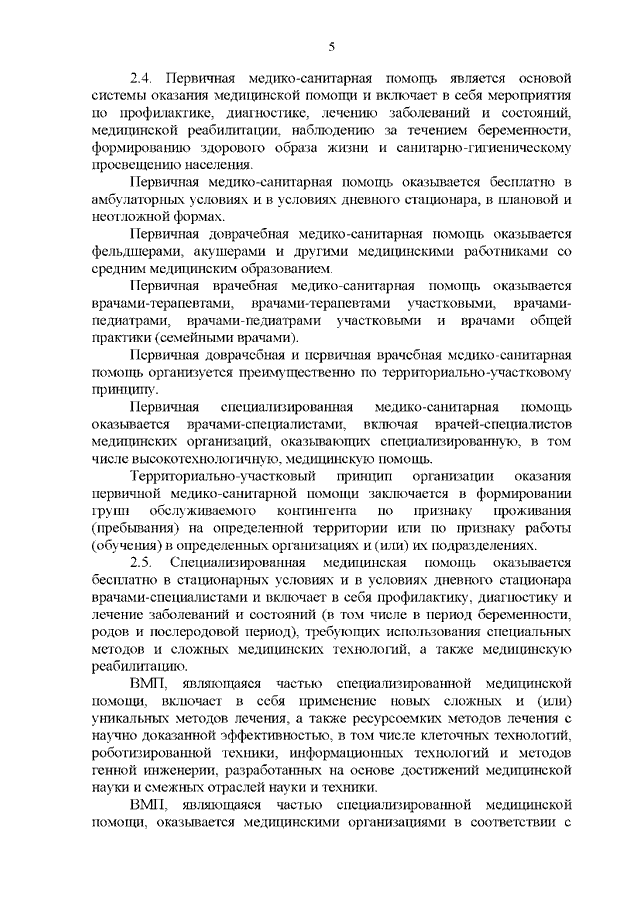 5

2.4. Первичная медико-санитарная помощь является основой системы оказания медицинской помощи и включает в себя мероприятия по профилактике, диагностике, лечению заболеваний и состояний, медицинской реабилитации, наблюдению за течением беременности, формированию здорового образа жизни и санитарно-гигиеническому просвещению населения.

Первичная медико-санитарная помощь оказывается бесплатно в амбулаторных условиях и в условиях дневного стационара, в плановой и неотложной формах.

Первичная доврачебная медико-санитарная помощь оказывается фельдшерами, акушерами и другими медицинскими работниками со средним медицинским образованием.

Первичная врачебная медико-санитарная помощь оказывается врачами-терапевтами, врачами-терапевтами участковыми, врачами-педиатрами, врачами-педиатрами участковыми и врачами общей практики (семейными врачами).

Первичная доврачебная и первичная врачебная медико-санитарная помощь организуется преимущественно по территориально-участковому принципу.

Первичная специализированная медико-санитарная помощь оказывается врачами-специалистами, включая врачей-специалистов медицинских организаций, оказывающих специализированную, в том числе высокотехнологичную, медицинскую помощь.

Территориально-участковый принцип организации оказания первичной медико-санитарной помощи заключается в формировании групп обслуживаемого контингента по признаку проживания (пребывания) на определенной территории или по признаку работы (обучения) в определенных организациях и (или) их подразделениях.

2.5. Специализированная медицинская помощь оказывается бесплатно в стационарных условиях и в условиях дневного стационара врачами-специалистами и включает в себя профилактику, диагностику и лечение заболеваний и состояний (в том числе в период беременности, родов и послеродовой период), требующих использования специальных методов и сложных медицинских технологий, а также медицинскую реабилитацию.

ВМП, являющаяся частью специализированной медицинской помощи, включает в себя применение новых сложных и (или) уникальных методов лечения, а также ресурсоемких методов лечения с научно доказанной эффективностью, в том числе клеточных технологий, роботизированной техники, информационных технологий и методов генной инженерии, разработанных на основе достижений медицинской науки и смежных отраслей науки и техники.

ВМП, являющаяся частью специализированной медицинской помощи, оказывается медицинскими организациями в соответствии с